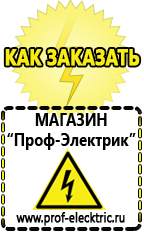 КАК ЗАКАЗАТЬ

МАГАЗИН
“Проф-Электрик”

www.prof-electric.ru